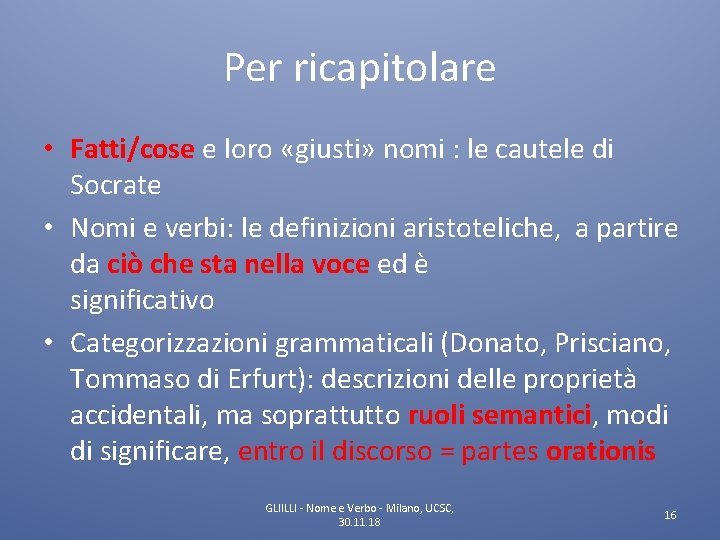 Per ricapitolare

• Fatti/cose e loro «giusti» nomi : le cautele di Socrate

• Nomi e verbi: le definizioni aristoteliche, a partire da ciò che sta nella voce ed è significativo

• Categorizzazioni grammaticali (Donato, Prisciano, Tommaso di Erfurt): descrizioni delle proprietà accidentali, ma soprattutto ruoli semantici, modi di significare, entro il discorso = partes orationis

GLIILLI - Nome e Verbo - Milano, UCSC, 30.11.18

16